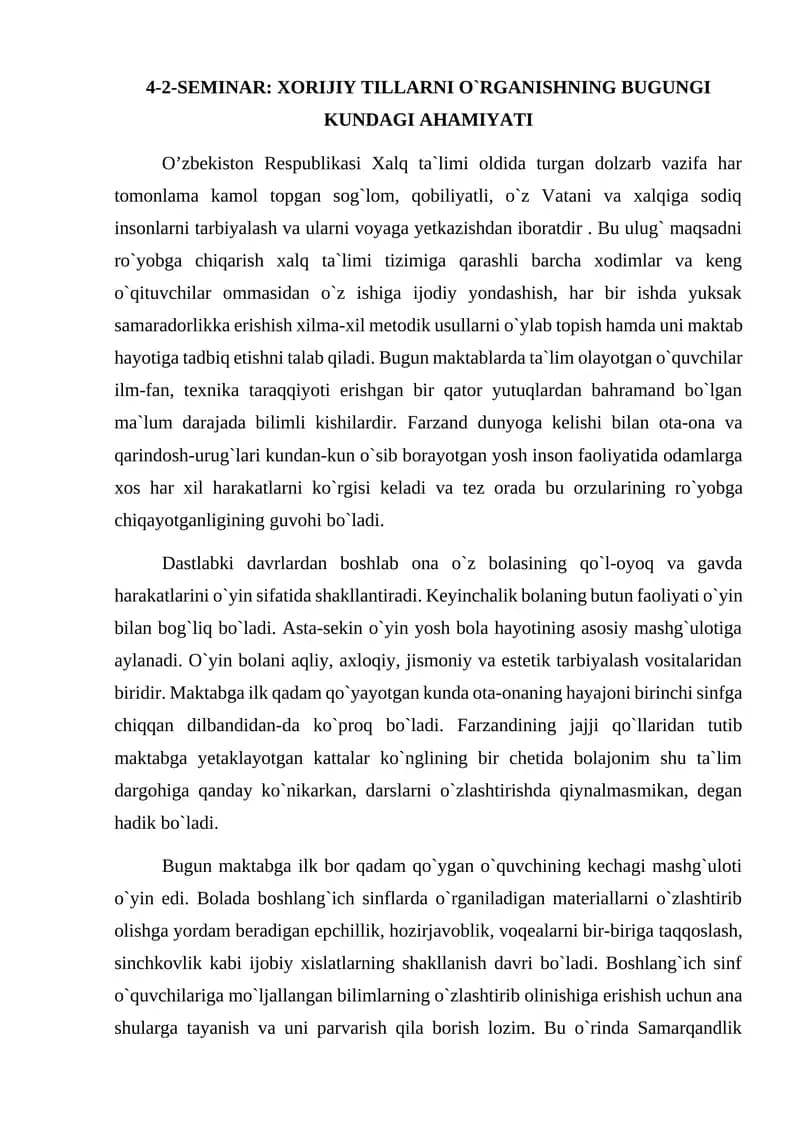 4-2-SEMINAR: XORIJIY TILLARNI O`RGANISHNING BUGUNGI KUNDAGI AHAMIYATI

O'zbekiston Respublikasi Xalq ta`limi oldida turgan dolzarb vazifa har tomonlama kamol topgan sog`lom, qobiliyatli, o`z Vatani va xalqiga sodiq insonlarni tarbiyalash va ularni voyaga yetkazishdan iboratdir . Bu ulug` maqsadni ro`yobga chiqarish xalq ta`limi tizimiga qarashli barcha xodimlar va keng o`qituvchilar ommasidan o`z ishiga ijodiy yondashish, har bir ishda yuksak samaradorlikka erishish xilma-xil metodik usullarni o`ylab topish hamda uni maktab hayotiga tadbiq etishni talab qiladi. Bugun maktablarda ta`lim olayotgan o`quvchilar ilm-fan, texnika taraqqiyoti erishgan bir qator yutuqlardan bahramand bo`lgan ma`lum darajada bilimli kishilardir. Farzand dunyoga kelishi bilan ota-ona va qarindosh-urug`lari kundan-kun o`sib borayotgan yosh inson faoliyatida odamlarga xos har xil harakatlarni ko`rgisi keladi va tez orada bu orzularining ro`yobga chiqayotganligining guvohi bo`ladi.

Dastlabki davrlardan boshlab ona o`z bolasining qo`l-oyoq va gavda harakatlarini o`yin sifatida shakllantiradi. Keyinchalik bolaning butun faoliyati o`yin bilan bog`liq bo`ladi. Asta-sekin o`yin yosh bola hayotining asosiy mashg`ulotiga aylanadi. O`yin bolani aqliy, axloqiy, jismoniy va estetik tarbiyalash vositalaridan biridir. Maktabga ilk qadam qo`yayotgan kunda ota-onaning hayajoni birinchi sinfga chiqqan dilbandidan-da ko`proq bo`ladi. Farzandining jajji qo`llaridan tutib maktabga yetaklayotgan kattalar ko`nglining bir chetida bolajonim shu ta`lim dargohiga qanday ko`nikarkan, darslarni o`zlashtirishda qiynalmasmikan, degan hadik bo`ladi.

Bugun maktabga ilk bor qadam qo`ygan o`quvchining kechagi mashg`uloti o`yin edi. Bolada boshlang`ich sinflarda o`rganiladigan materiallarni o`zlashtirib olishga yordam beradigan epchillik, hozirjavoblik, voqealarni bir-biriga taqqoslash, sinchkovlik kabi ijobiy xislatlarning shakllanish davri bo`ladi. Boshlang`ich sinf o`quvchilariga mo`ljallangan bilimlarning o`zlashtirib olinishiga erishish uchun ana shularga tayanish va uni parvarish qila borish lozim. Bu o`rinda Samarqandlik